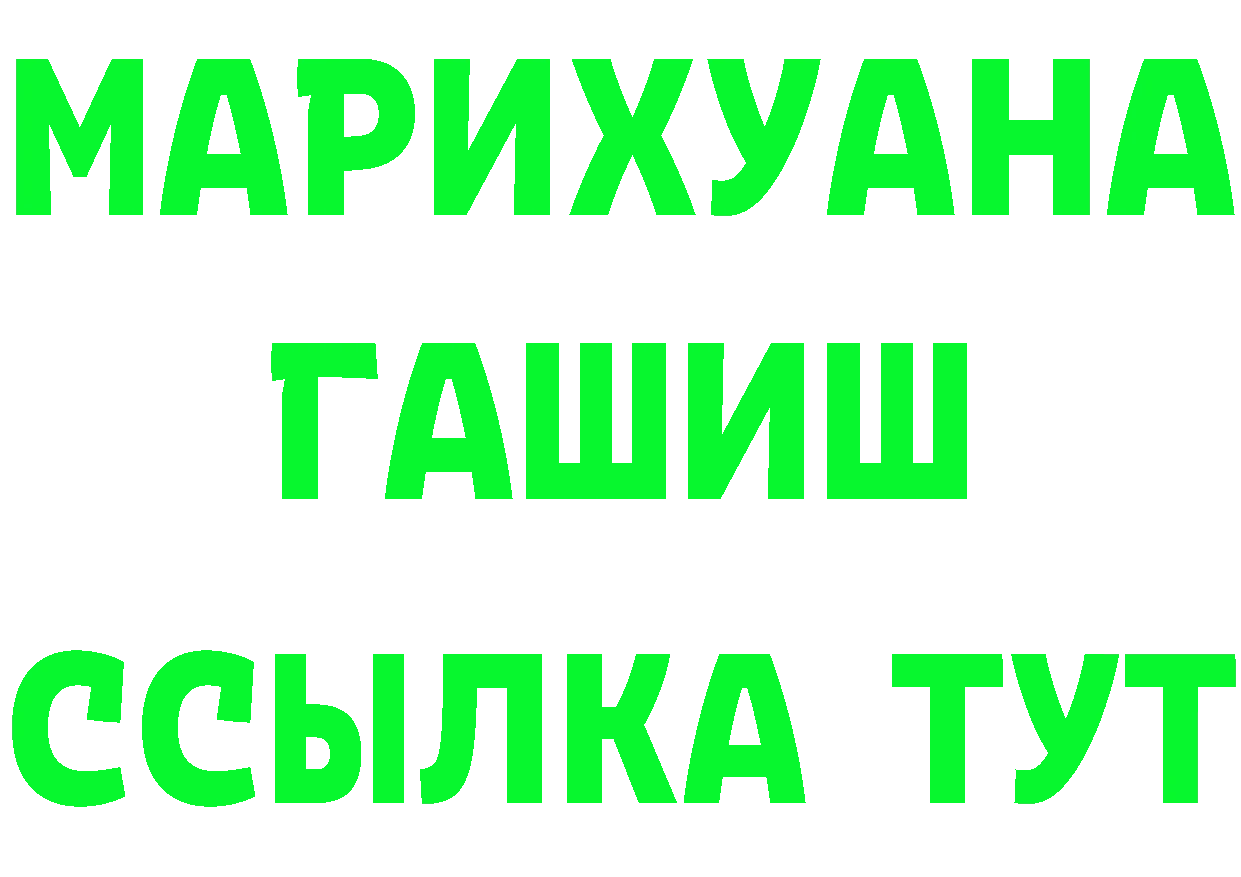 МАРИХУАНА
ГАШИШ
ССЫЛКА ТУТ